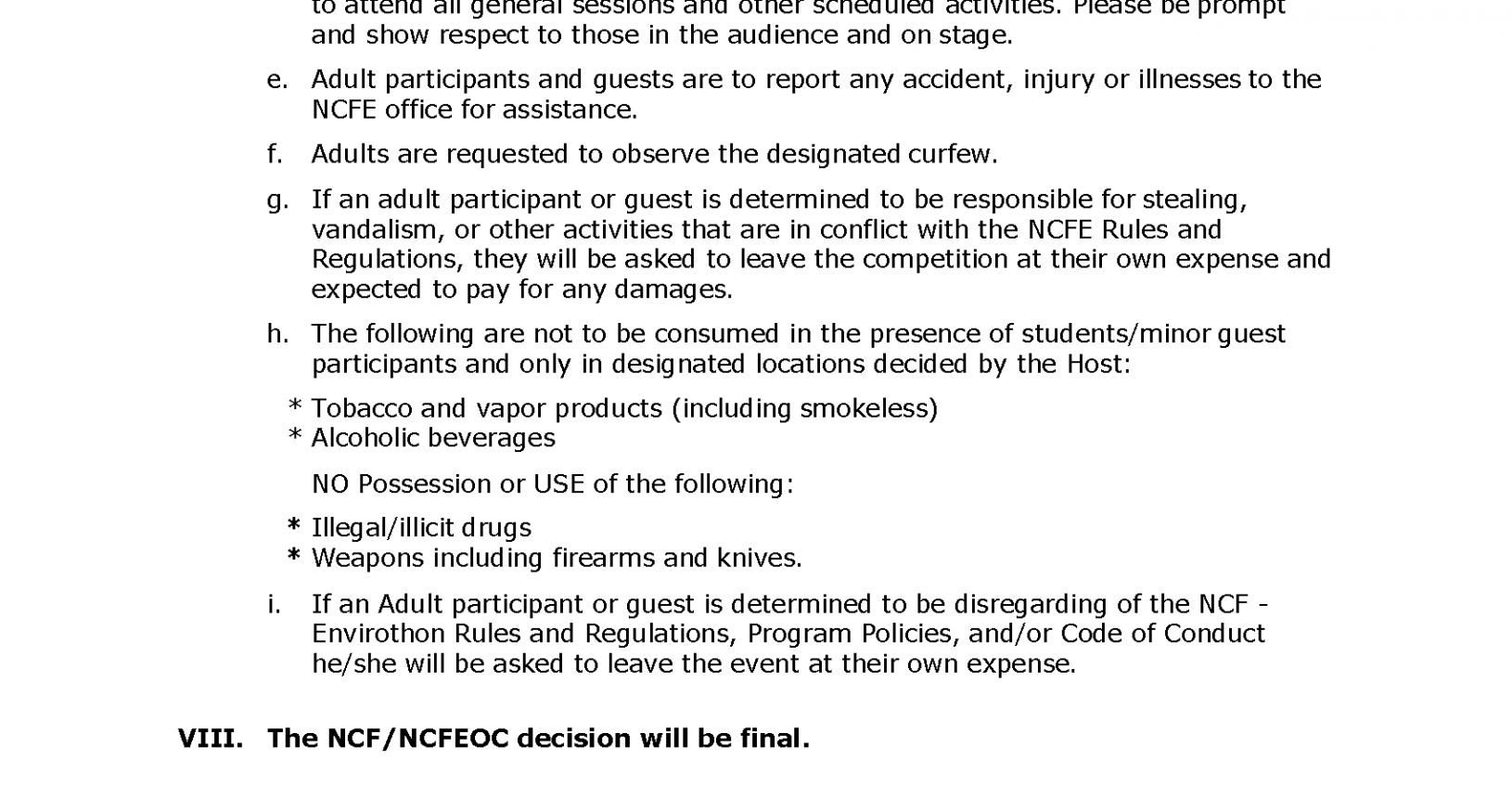 to attend all general sessions and other scheduled activities. Please be prompt and show respect to those in the audience and on stage.

e. Adult participants and guests are to report any accident, injury or illnesses to the NCFE office for assistance.

f. Adults are requested to observe the designated curfew.

g. If an adult participant or guest is determined to be responsible for stealing, vandalism, or other activities that are in conflict with the NCFE Rules and Regulations, they will be asked to leave the competition at their own expense and expected to pay for any damages.

h. The following are not to be consumed in the presence of students/minor guest participants and only in designated locations decided by the Host:

* Tobacco and vapor products (including smokeless)
* Alcoholic beverages

NO Possession or USE of the following:

* Illegal/illicit drugs
* Weapons including firearms and knives.

i. If an Adult participant or guest is determined to be disregarding of the NCF - Envirothon Rules and Regulations, Program Policies, and/or Code of Conduct he/she will be asked to leave the event at their own expense.

VIII. The NCF/NCFEOC decision will be final.